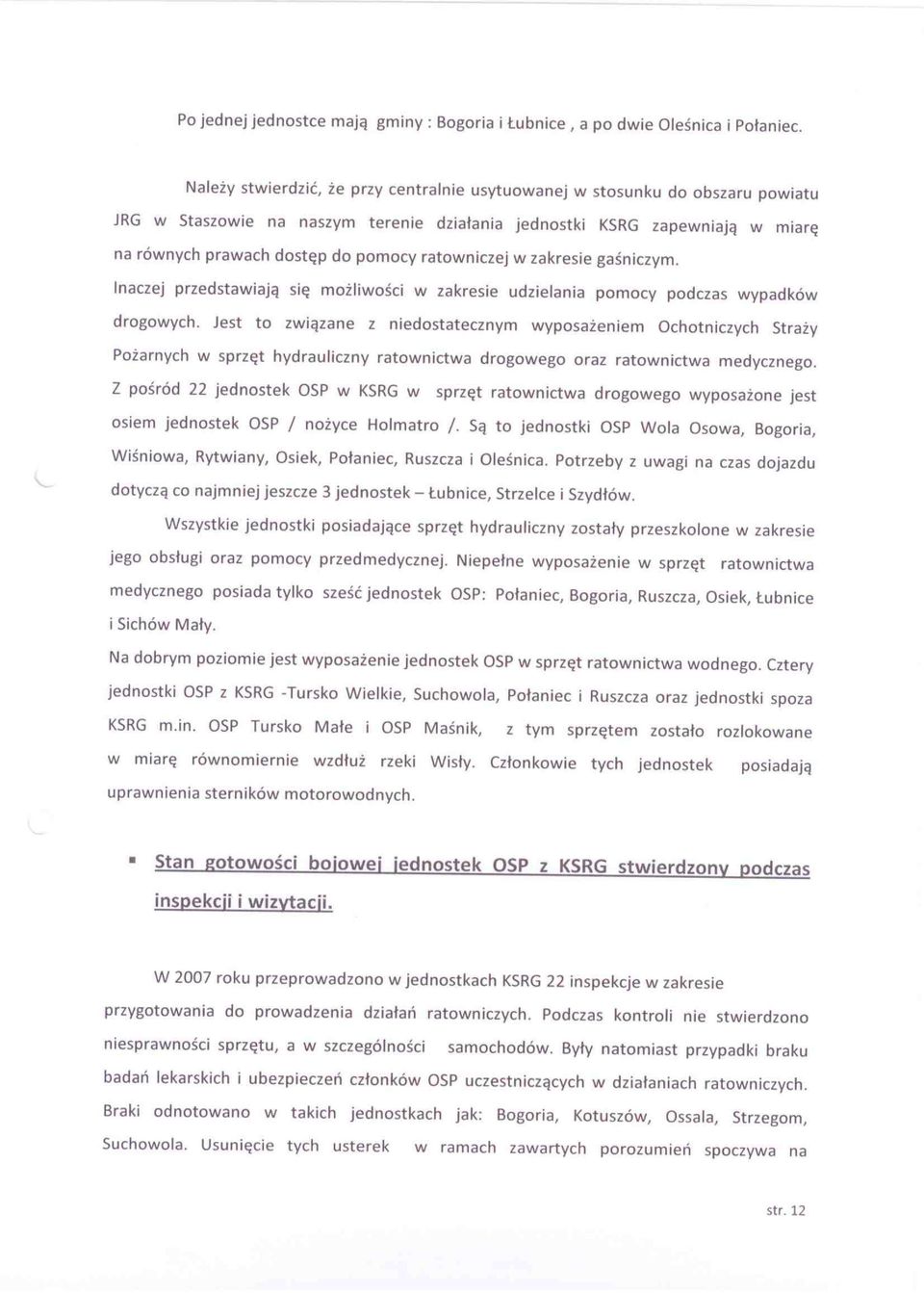 Po jednej jednostce mają gminy : Bogoria i Łubnice , a po dwie Oleśnica i Połaniec.

Należy stwierdzić, że przy centralnie usytuowanej w stosunku do obszaru powiatu JRG w Staszowie na naszym terenie działania jednostki KSRG zapewniają w miarę na równych prawach dostęp do pomocy ratowniczej w zakresie gaśniczym.

Inaczej przedstawiają się możliwości w zakresie udzielania pomocy podczas wypadków drogowych. Jest to związane z niedostatecznym wyposażeniem Ochotniczych Straży Pożarnych w sprzęt hydrauliczny ratownictwa drogowego oraz ratownictwa medycznego. Z pośród 22 jednostek OSP w KSRG w sprzęt ratownictwa drogowego wyposażone jest osiem jednostek OSP / nożyce Holmatro /. Są to jednostki OSP Wola Osowa, Bogoria, Wiśniowa, Rytwiany, Osiek, Połaniec, Ruszcza i Oleśnica. Potrzeby z uwagi na czas dojazdu dotyczą co najmniej jeszcze 3 jednostek – Łubnice, Strzelce i Szydłów.

Wszystkie jednostki posiadające sprzęt hydrauliczny zostały przeszkolone w zakresie jego obsługi oraz pomocy przedmedycznej. Niepełne wyposażenie w sprzęt ratownictwa medycznego posiada tylko sześć jednostek OSP: Połaniec, Bogoria, Ruszcza, Osiek, Łubnice i Sichów Mały.

Na dobrym poziomie jest wyposażenie jednostek OSP w sprzęt ratownictwa wodnego. Cztery jednostki OSP z KSRG -Tursko Wielkie, Suchowola, Połaniec i Ruszcza oraz jednostki spoza KSRG m.in. OSP Tursko Małe i OSP Maśnik, z tym sprzętem zostało rozlokowane w miarę równomiernie wzdłuż rzeki Wisły. Członkowie tych jednostek posiadają uprawnienia sterników motorowodnych.

▪ Stan gotowości bojowej jednostek OSP z KSRG stwierdzony podczas inspekcji i wizytacji.

W 2007 roku przeprowadzono w jednostkach KSRG 22 inspekcje w zakresie przygotowania do prowadzenia działań ratowniczych. Podczas kontroli nie stwierdzono niesprawności sprzętu, a w szczególności samochodów. Były natomiast przypadki braku badań lekarskich i ubezpieczeń członków OSP uczestniczących w działaniach ratowniczych. Braki odnotowano w takich jednostkach jak: Bogoria, Kotuszów, Ossala, Strzegom, Suchowola. Usunięcie tych usterek w ramach zawartych porozumień spoczywa na

str. 12